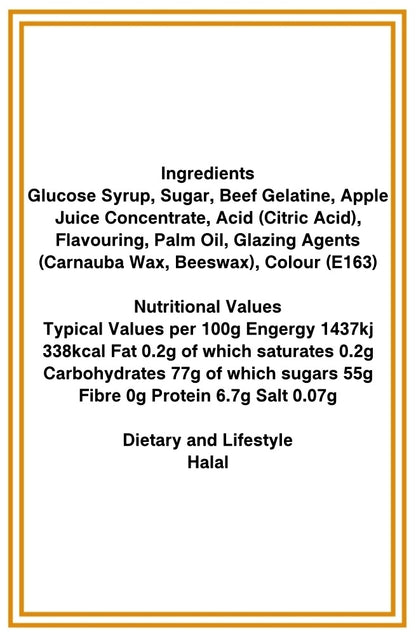 Ingredients
Glucose Syrup, Sugar, Beef Gelatine, Apple Juice Concentrate, Acid (Citric Acid), Flavouring, Palm Oil, Glazing Agents (Carnauba Wax, Beeswax), Colour (E163)

Nutritional Values
Typical Values per 100g Engergy 1437kj 338kcal Fat 0.2g of which saturates 0.2g Carbohydrates 77g of which sugars 55g Fibre 0g Protein 6.7g Salt 0.07g

Dietary and Lifestyle
Halal